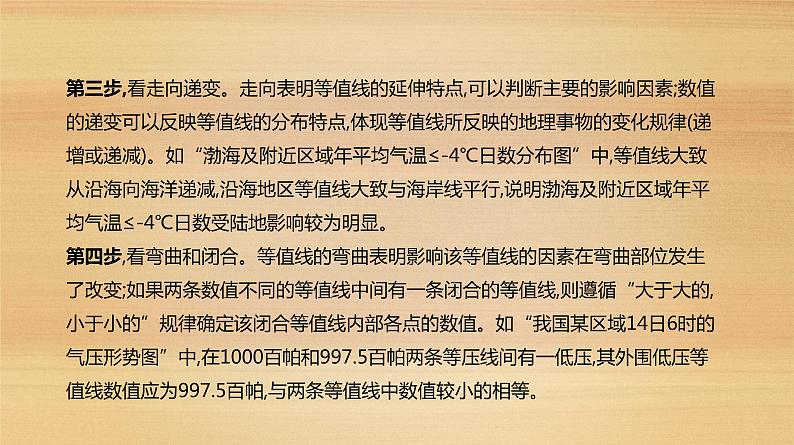 第三步,看走向递变。走向表明等值线的延伸特点,可以判断主要的影响因素;数值的递变可以反映等值线的分布特点,体现等值线所反映的地理事物的变化规律(递增或递减)。如“渤海及附近区域年平均气温≤-4℃日数分布图”中,等值线大致从沿海向海洋递减,沿海地区等值线大致与海岸线平行,说明渤海及附近区域年平均气温≤-4℃日数受陆地影响较为明显。
第四步,看弯曲和闭合。等值线的弯曲表明影响该等值线的因素在弯曲部位发生了改变;如果两条数值不同的等值线中间有一条闭合的等值线,则遵循“大于大的,小于小的”规律确定该闭合等值线内部各点的数值。如“我国某区域14日6时的气压形势图”中,在1000百帕和997.5百帕两条等压线间有一低压,其外围低压等值线数值应为997.5百帕,与两条等值线中数值较小的相等。